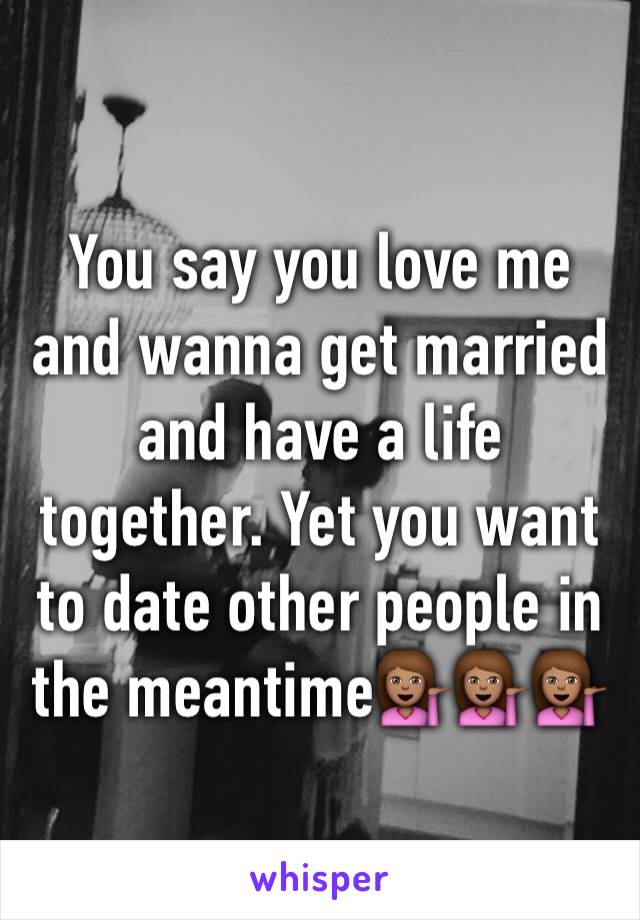 You say you love me and wanna get married and have a life together. Yet you want to date other people in the meantime💁🏽💁🏽💁🏽

whisper